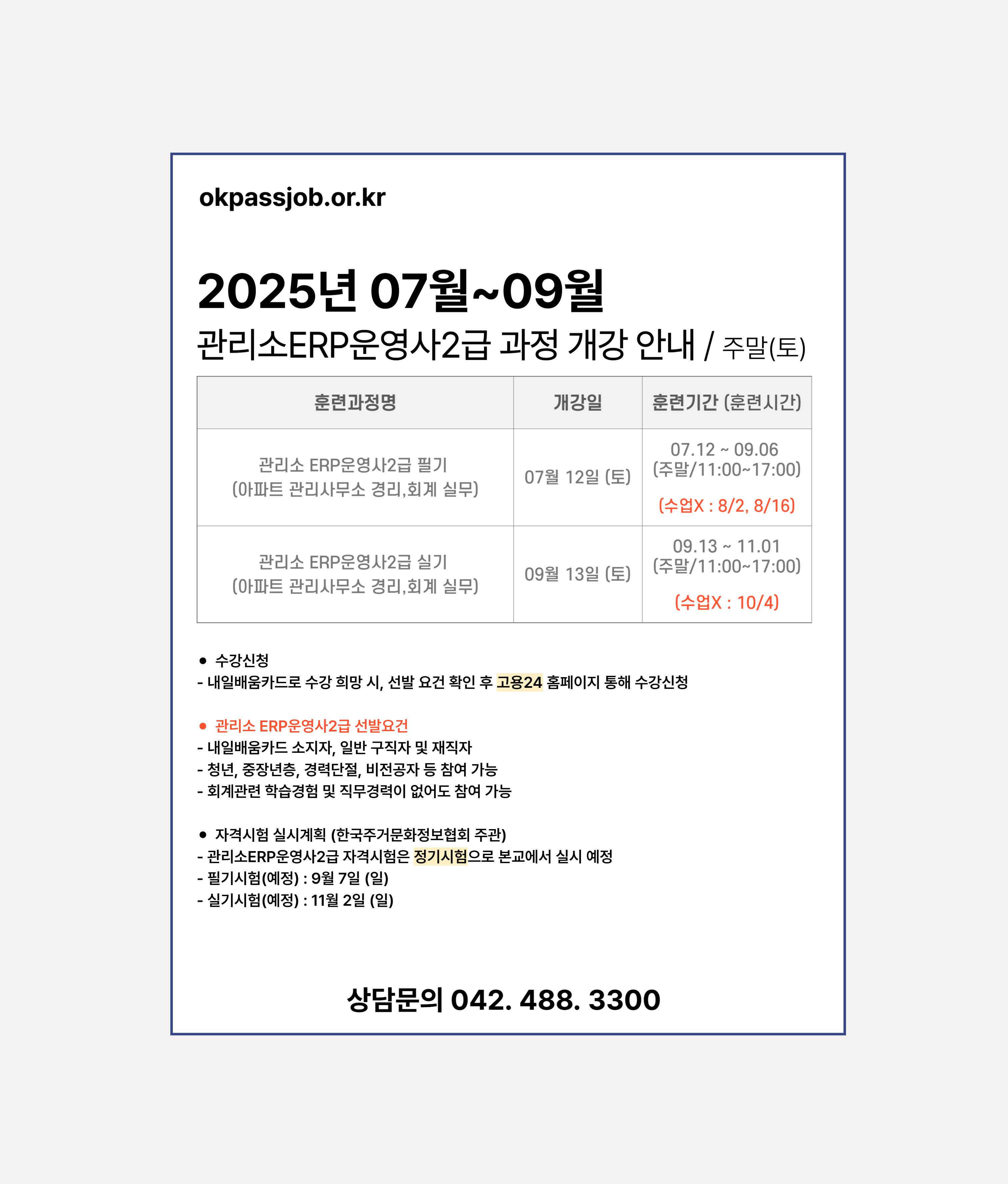 okpassjob.or.kr

2025년 07월~09월
관리소ERP운영사2급 과정 개강 안내 / 주말(토)

| 훈련과정명 | 개강일 | 훈련기간 (훈련시간) |
|---|---|---|
| 관리소 ERP운영사2급 필기 (아파트 관리사무소 경리,회계 실무) | 07월 12일 (토) | 07.12 ~ 09.06 (주말/11:00~17:00) (수업X : 8/2, 8/16) |
| 관리소 ERP운영사2급 실기 (아파트 관리사무소 경리,회계 실무) | 09월 13일 (토) | 09.13 ~ 11.01 (주말/11:00~17:00) (수업X : 10/4) |

● 수강신청
- 내일배움카드로 수강 희망 시, 선발 요건 확인 후 고용24 홈페이지 통해 수강신청

● 관리소 ERP운영사2급 선발요건
- 내일배움카드 소지자, 일반 구직자 및 재직자
- 청년, 중장년층, 경력단절, 비전공자 등 참여 가능
- 회계관련 학습경험 및 직무경력이 없어도 참여 가능

● 자격시험 실시계획 (한국주거문화정보협회 주관)
- 관리소ERP운영사2급 자격시험은 정기시험으로 본교에서 실시 예정
- 필기시험(예정) : 9월 7일 (일)
- 실기시험(예정) : 11월 2일 (일)

상담문의 042. 488. 3300